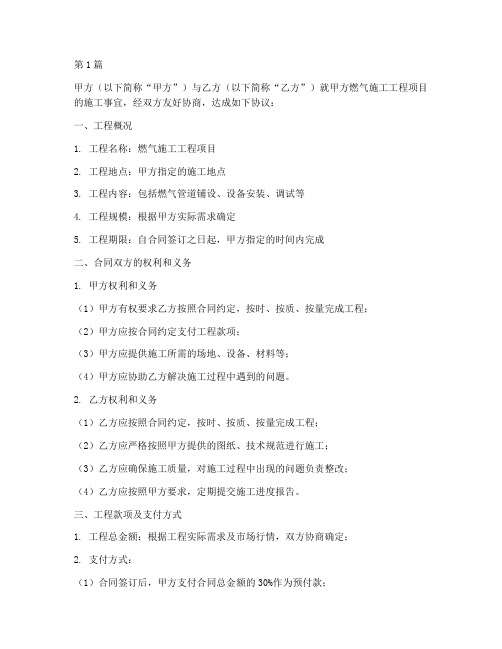 第1篇

甲方（以下简称“甲方”）与乙方（以下简称“乙方”）就甲方燃气施工工程项目的施工事宜，经双方友好协商，达成如下协议：

一、工程概况

1. 工程名称：燃气施工工程项目

2. 工程地点：甲方指定的施工地点

3. 工程内容：包括燃气管道铺设、设备安装、调试等

4. 工程规模：根据甲方实际需求确定

5. 工程期限：自合同签订之日起，甲方指定的时间内完成

二、合同双方的权利和义务

1. 甲方权利和义务

（1）甲方有权要求乙方按照合同约定，按时、按质、按量完成工程；

（2）甲方应按合同约定支付工程款项；

（3）甲方应提供施工所需的场地、设备、材料等；

（4）甲方应协助乙方解决施工过程中遇到的问题。

2. 乙方权利和义务

（1）乙方应按照合同约定，按时、按质、按量完成工程；

（2）乙方应严格按照甲方提供的图纸、技术规范进行施工；

（3）乙方应确保施工质量，对施工过程中出现的问题负责整改；

（4）乙方应按照甲方要求，定期提交施工进度报告。

三、工程款项及支付方式

1. 工程总金额：根据工程实际需求及市场行情，双方协商确定；

2. 支付方式：

（1）合同签订后，甲方支付合同总金额的30%作为预付款；